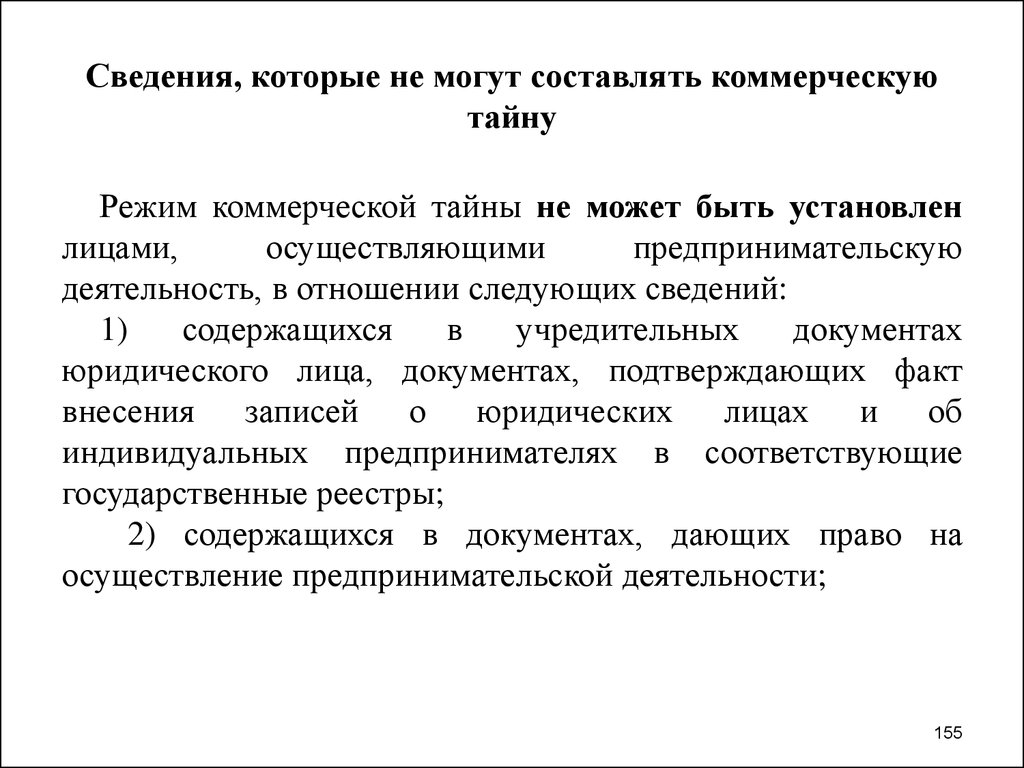 Сведения, которые не могут составлять коммерческую тайну

Режим коммерческой тайны не может быть установлен лицами, осуществляющими предпринимательскую деятельность, в отношении следующих сведений:

1) содержащихся в учредительных документах юридического лица, документах, подтверждающих факт внесения записей о юридических лицах и об индивидуальных предпринимателях в соответствующие государственные реестры;

2) содержащихся в документах, дающих право на осуществление предпринимательской деятельности;

155